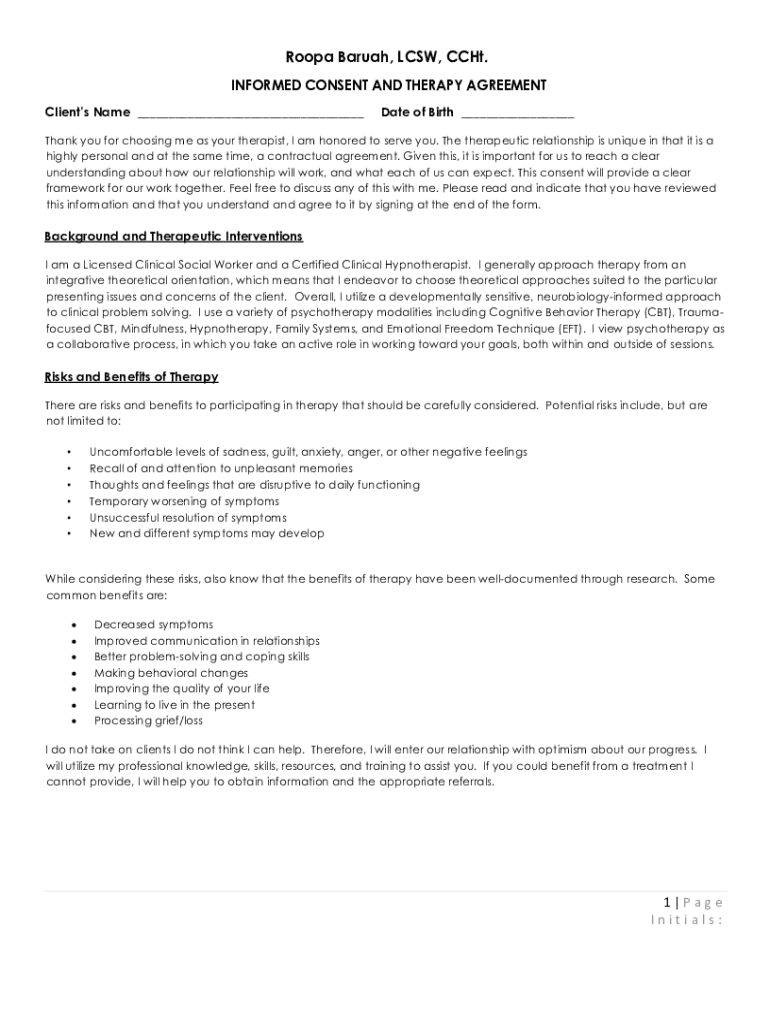 Roopa Baruah, LCSW, CCHt.

INFORMED CONSENT AND THERAPY AGREEMENT

Client's Name ________________________________ Date of Birth ________________

Thank you for choosing me as your therapist, I am honored to serve you. The therapeutic relationship is unique in that it is a highly personal and at the same time, a contractual agreement. Given this, it is important for us to reach a clear understanding about how our relationship will work, and what each of us can expect. This consent will provide a clear framework for our work together. Feel free to discuss any of this with me. Please read and indicate that you have reviewed this information and that you understand and agree to it by signing at the end of the form.

Background and Therapeutic Interventions

I am a Licensed Clinical Social Worker and a Certified Clinical Hypnotherapist. I generally approach therapy from an integrative theoretical orientation, which means that I endeavor to choose theoretical approaches suited to the particular presenting issues and concerns of the client. Overall, I utilize a developmentally sensitive, neurobiology-informed approach to clinical problem solving. I use a variety of psychotherapy modalities including Cognitive Behavior Therapy (CBT), Trauma-focused CBT, Mindfulness, Hypnotherapy, Family Systems, and Emotional Freedom Technique (EFT). I view psychotherapy as a collaborative process, in which you take an active role in working toward your goals, both within and outside of sessions.

Risks and Benefits of Therapy

There are risks and benefits to participating in therapy that should be carefully considered. Potential risks include, but are not limited to:

• Uncomfortable levels of sadness, guilt, anxiety, anger, or other negative feelings
• Recall of and attention to unpleasant memories
• Thoughts and feelings that are disruptive to daily functioning
• Temporary worsening of symptoms
• Unsuccessful resolution of symptoms
• New and different symptoms may develop

While considering these risks, also know that the benefits of therapy have been well-documented through research. Some common benefits are:

• Decreased symptoms
• Improved communication in relationships
• Better problem-solving and coping skills
• Making behavioral changes
• Improving the quality of your life
• Learning to live in the present
• Processing grief/loss

I do not take on clients I do not think I can help. Therefore, I will enter our relationship with optimism about our progress. I will utilize my professional knowledge, skills, resources, and training to assist you. If you could benefit from a treatment I cannot provide, I will help you to obtain information and the appropriate referrals.

1 | Page
Initials: